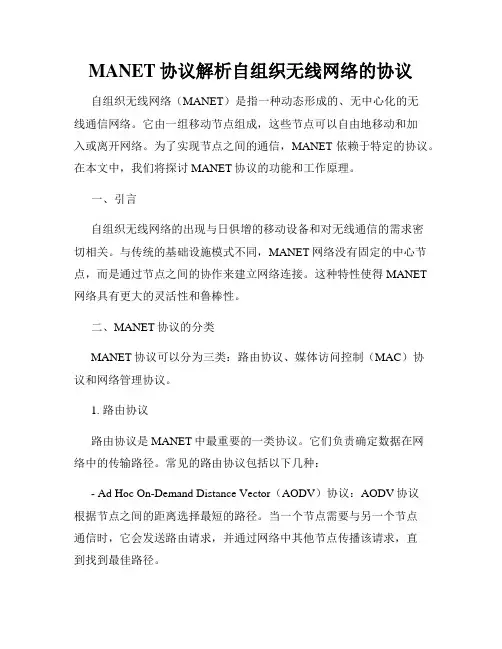 MANET 协议解析自组织无线网络的协议

自组织无线网络（MANET）是指一种动态形成的、无中心化的无线通信网络。它由一组移动节点组成，这些节点可以自由地移动和加入或离开网络。为了实现节点之间的通信，MANET 依赖于特定的协议。在本文中，我们将探讨 MANET 协议的功能和工作原理。

一、引言

自组织无线网络的出现与日俱增的移动设备和对无线通信的需求密切相关。与传统的基础设施模式不同，MANET 网络没有固定的中心节点，而是通过节点之间的协作来建立网络连接。这种特性使得 MANET 网络具有更大的灵活性和鲁棒性。

二、MANET 协议的分类

MANET 协议可以分为三类：路由协议、媒体访问控制（MAC）协议和网络管理协议。

1. 路由协议

路由协议是 MANET 中最重要的一类协议。它们负责确定数据在网络中的传输路径。常见的路由协议包括以下几种：

- Ad Hoc On-Demand Distance Vector（AODV）协议：AODV 协议根据节点之间的距离选择最短的路径。当一个节点需要与另一个节点通信时，它会发送路由请求，并通过网络中其他节点传播该请求，直到找到最佳路径。